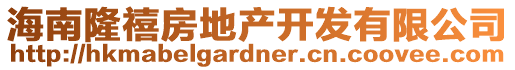 海南隆禧房地产开发有限公司
http://hkmabelgardner.cn.coovee.com